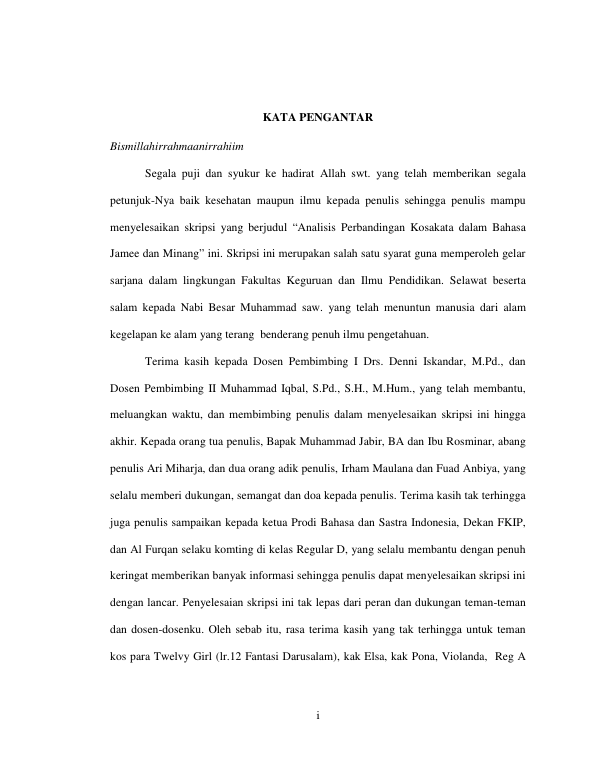 KATA PENGANTAR

Bismillahirrahmaanirrahiim

Segala puji dan syukur ke hadirat Allah swt. yang telah memberikan segala petunjuk-Nya baik kesehatan maupun ilmu kepada penulis sehingga penulis mampu menyelesaikan skripsi yang berjudul “Analisis Perbandingan Kosakata dalam Bahasa Jamee dan Minang” ini. Skripsi ini merupakan salah satu syarat guna memperoleh gelar sarjana dalam lingkungan Fakultas Keguruan dan Ilmu Pendidikan. Selawat beserta salam kepada Nabi Besar Muhammad saw. yang telah menuntun manusia dari alam kegelapan ke alam yang terang benderang penuh ilmu pengetahuan.

Terima kasih kepada Dosen Pembimbing I Drs. Denni Iskandar, M.Pd., dan Dosen Pembimbing II Muhammad Iqbal, S.Pd., S.H., M.Hum., yang telah membantu, meluangkan waktu, dan membimbing penulis dalam menyelesaikan skripsi ini hingga akhir. Kepada orang tua penulis, Bapak Muhammad Jabir, BA dan Ibu Rosminar, abang penulis Ari Miharja, dan dua orang adik penulis, Irham Maulana dan Fuad Anbiya, yang selalu memberi dukungan, semangat dan doa kepada penulis. Terima kasih tak terhingga juga penulis sampaikan kepada ketua Prodi Bahasa dan Sastra Indonesia, Dekan FKIP, dan Al Furqan selaku komting di kelas Regular D, yang selalu membantu dengan penuh keringat memberikan banyak informasi sehingga penulis dapat menyelesaikan skripsi ini dengan lancar. Penyelesaian skripsi ini tak lepas dari peran dan dukungan teman-teman dan dosen-dosenku. Oleh sebab itu, rasa terima kasih yang tak terhingga untuk teman kos para Twelvy Girl (lr.12 Fantasi Darusalam), kak Elsa, kak Pona, Violanda, Reg A

i